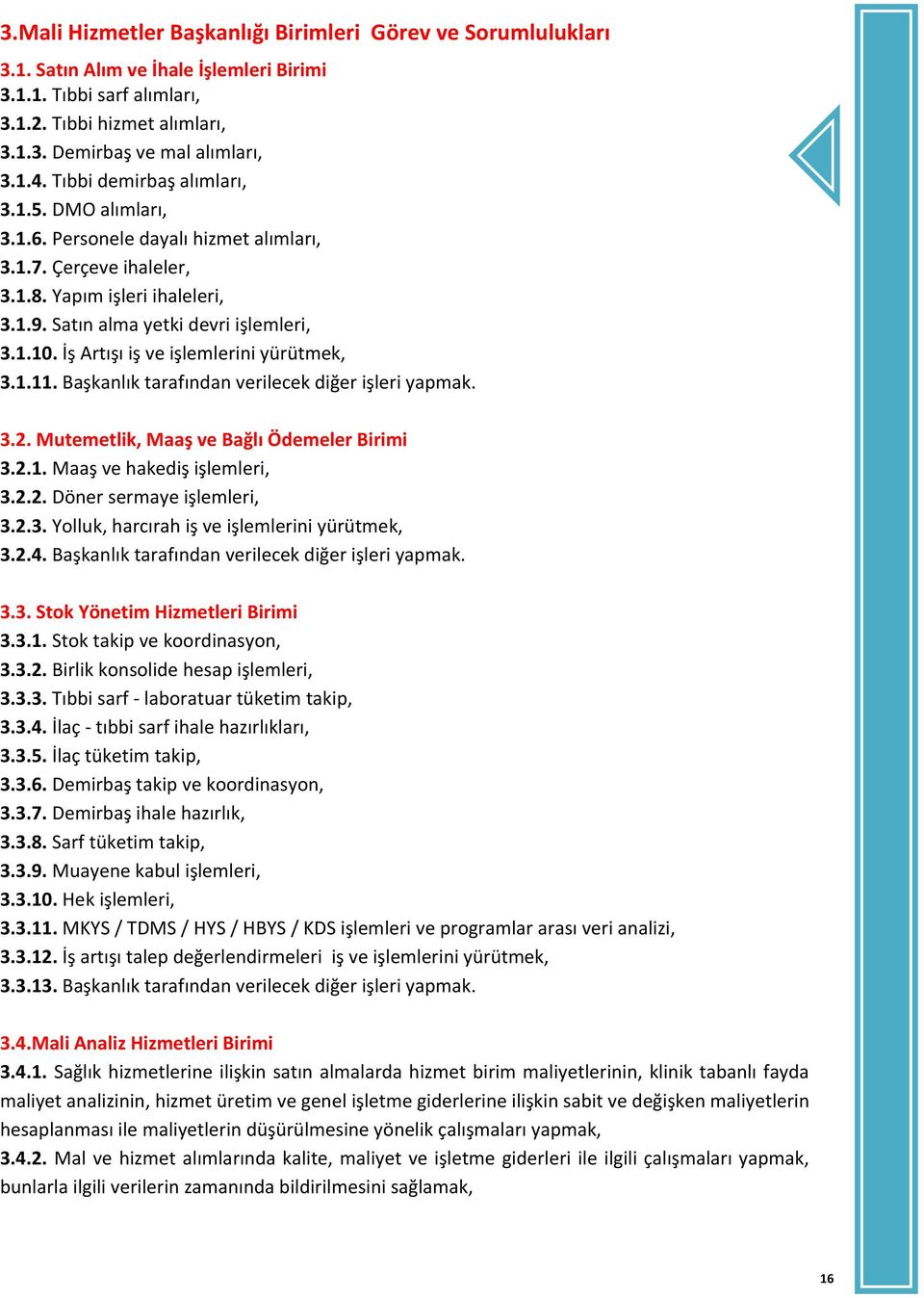 3.Mali Hizmetler Başkanlığı Birimleri Görev ve Sorumlulukları

3.1. Satın Alım ve İhale İşlemleri Birimi
3.1.1. Tıbbi sarf alımları,
3.1.2. Tıbbi hizmet alımları,
3.1.3. Demirbaş ve mal alımları,
3.1.4. Tıbbi demirbaş alımları,
3.1.5. DMO alımları,
3.1.6. Personele dayalı hizmet alımları,
3.1.7. Çerçeve ihaleler,
3.1.8. Yapım işleri ihaleleri,
3.1.9. Satın alma yetki devri işlemleri,
3.1.10. İş Artışı iş ve işlemlerini yürütmek,
3.1.11. Başkanlık tarafından verilecek diğer işleri yapmak.

3.2. Mutemetlik, Maaş ve Bağlı Ödemeler Birimi
3.2.1. Maaş ve hakediş işlemleri,
3.2.2. Döner sermaye işlemleri,
3.2.3. Yolluk, harcırah iş ve işlemlerini yürütmek,
3.2.4. Başkanlık tarafından verilecek diğer işleri yapmak.

3.3. Stok Yönetim Hizmetleri Birimi
3.3.1. Stok takip ve koordinasyon,
3.3.2. Birlik konsolide hesap işlemleri,
3.3.3. Tıbbi sarf - laboratuar tüketim takip,
3.3.4. İlaç - tıbbi sarf ihale hazırlıkları,
3.3.5. İlaç tüketim takip,
3.3.6. Demirbaş takip ve koordinasyon,
3.3.7. Demirbaş ihale hazırlık,
3.3.8. Sarf tüketim takip,
3.3.9. Muayene kabul işlemleri,
3.3.10. Hek işlemleri,
3.3.11. MKYS / TDMS / HYS / HBYS / KDS işlemleri ve programlar arası veri analizi,
3.3.12. İş artışı talep değerlendirmeleri iş ve işlemlerini yürütmek,
3.3.13. Başkanlık tarafından verilecek diğer işleri yapmak.

3.4.Mali Analiz Hizmetleri Birimi
3.4.1. Sağlık hizmetlerine ilişkin satın almalarda hizmet birim maliyetlerinin, klinik tabanlı fayda maliyet analizinin, hizmet üretim ve genel işletme giderlerine ilişkin sabit ve değişken maliyetlerin hesaplanması ile maliyetlerin düşürülmesine yönelik çalışmaları yapmak,
3.4.2. Mal ve hizmet alımlarında kalite, maliyet ve işletme giderleri ile ilgili çalışmaları yapmak, bunlarla ilgili verilerin zamanında bildirilmesini sağlamak,

16